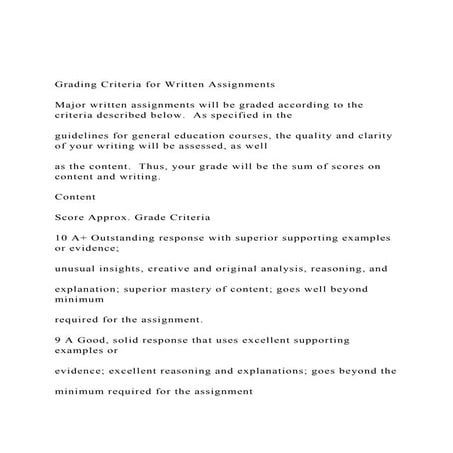 Grading Criteria for Written Assignments

Major written assignments will be graded according to the criteria described below. As specified in the

guidelines for general education courses, the quality and clarity of your writing will be assessed, as well

as the content. Thus, your grade will be the sum of scores on content and writing.

Content

Score Approx. Grade Criteria

10 A+ Outstanding response with superior supporting examples or evidence;

unusual insights, creative and original analysis, reasoning, and

explanation; superior mastery of content; goes well beyond minimum

required for the assignment.

9 A Good, solid response that uses excellent supporting examples or

evidence; excellent reasoning and explanations; goes beyond the

minimum required for the assignment